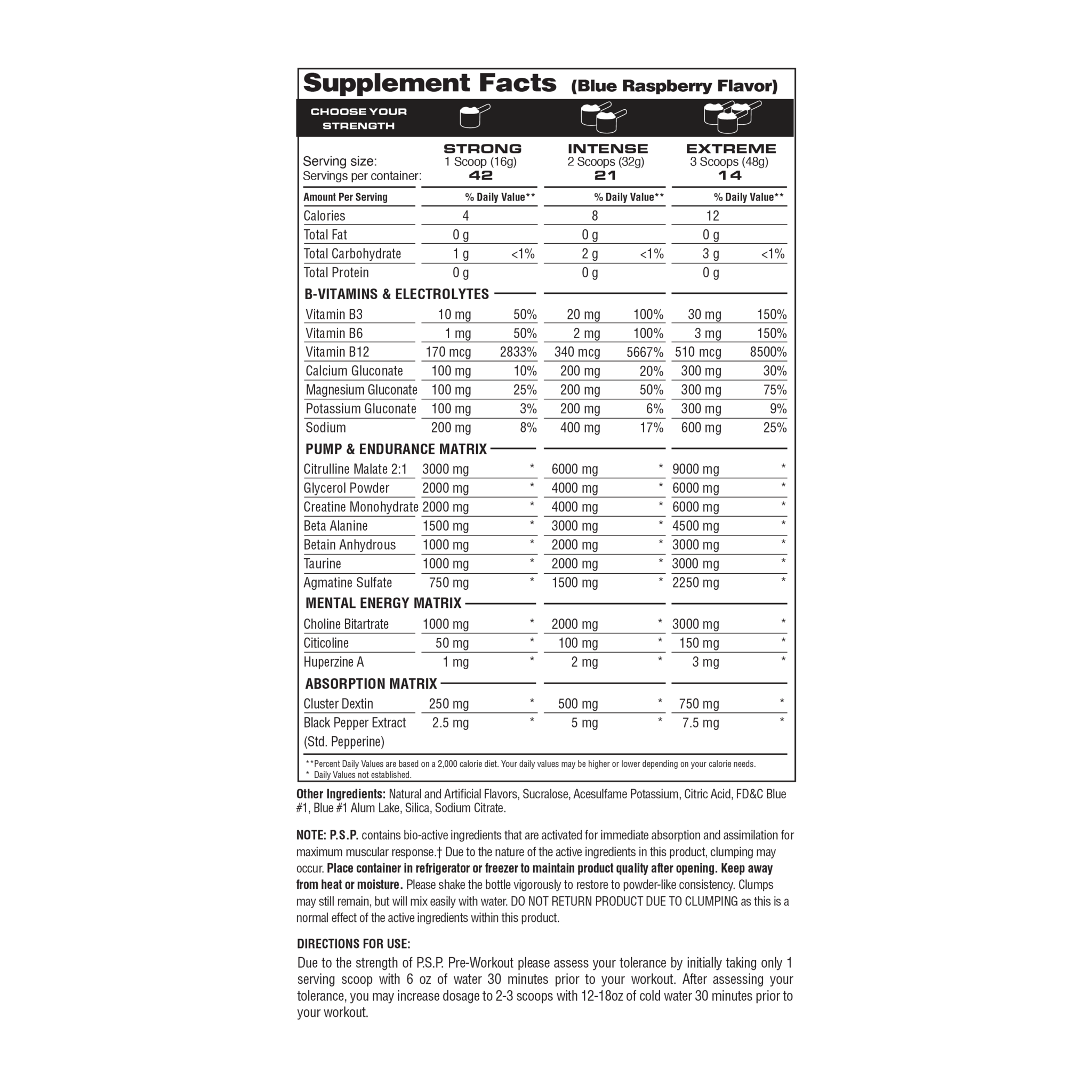 Supplement Facts (Blue Raspberry Flavor)

CHOOSE YOUR STRENGTH

| | STRONG | | INTENSE | | EXTREME | |
|---|---|---|---|---|---|---|
| Serving size: | 1 Scoop (16g) | | 2 Scoops (32g) | | 3 Scoops (48g) | |
| Servings per container: | 42 | | 21 | | 14 | |
| Amount Per Serving | | % Daily Value** | | % Daily Value** | | % Daily Value** |
| Calories | 4 | | 8 | | 12 | |
| Total Fat | 0 g | | 0 g | | 0 g | |
| Total Carbohydrate | 1 g | <1% | 2 g | <1% | 3 g | <1% |
| Total Protein | 0 g | | 0 g | | 0 g | |
| B-VITAMINS & ELECTROLYTES | | | | | | |
| Vitamin B3 | 10 mg | 50% | 20 mg | 100% | 30 mg | 150% |
| Vitamin B6 | 1 mg | 50% | 2 mg | 100% | 3 mg | 150% |
| Vitamin B12 | 170 mcg | 2833% | 340 mcg | 5667% | 510 mcg | 8500% |
| Calcium Gluconate | 100 mg | 10% | 200 mg | 20% | 300 mg | 30% |
| Magnesium Gluconate | 100 mg | 25% | 200 mg | 50% | 300 mg | 75% |
| Potassium Gluconate | 100 mg | 3% | 200 mg | 6% | 300 mg | 9% |
| Sodium | 200 mg | 8% | 400 mg | 17% | 600 mg | 25% |
| PUMP & ENDURANCE MATRIX | | | | | | |
| Citrulline Malate 2:1 | 3000 mg | * | 6000 mg | * | 9000 mg | * |
| Glycerol Powder | 2000 mg | * | 4000 mg | * | 6000 mg | * |
| Creatine Monohydrate | 2000 mg | * | 4000 mg | * | 6000 mg | * |
| Beta Alanine | 1500 mg | * | 3000 mg | * | 4500 mg | * |
| Betain Anhydrous | 1000 mg | * | 2000 mg | * | 3000 mg | * |
| Taurine | 1000 mg | * | 2000 mg | * | 3000 mg | * |
| Agmatine Sulfate | 750 mg | * | 1500 mg | * | 2250 mg | * |
| MENTAL ENERGY MATRIX | | | | | | |
| Choline Bitartrate | 1000 mg | * | 2000 mg | * | 3000 mg | * |
| Citicoline | 50 mg | * | 100 mg | * | 150 mg | * |
| Huperzine A | 1 mg | * | 2 mg | * | 3 mg | * |
| ABSORPTION MATRIX | | | | | | |
| Cluster Dextin | 250 mg | * | 500 mg | * | 750 mg | * |
| Black Pepper Extract (Std. Pepperine) | 2.5 mg | * | 5 mg | * | 7.5 mg | * |

**Percent Daily Values are based on a 2,000 calorie diet. Your daily values may be higher or lower depending on your calorie needs.
* Daily Values not established.

Other Ingredients: Natural and Artificial Flavors, Sucralose, Acesulfame Potassium, Citric Acid, FD&C Blue #1, Blue #1 Alum Lake, Silica, Sodium Citrate.

NOTE: P.S.P. contains bio-active ingredients that are activated for immediate absorption and assimilation for maximum muscular response.† Due to the nature of the active ingredients in this product, clumping may occur. Place container in refrigerator or freezer to maintain product quality after opening. Keep away from heat or moisture. Please shake the bottle vigorously to restore to powder-like consistency. Clumps may still remain, but will mix easily with water. DO NOT RETURN PRODUCT DUE TO CLUMPING as this is a normal effect of the active ingredients within this product.

DIRECTIONS FOR USE:
Due to the strength of P.S.P. Pre-Workout please assess your tolerance by initially taking only 1 serving scoop with 6 oz of water 30 minutes prior to your workout. After assessing your tolerance, you may increase dosage to 2-3 scoops with 12-18oz of cold water 30 minutes prior to your workout.